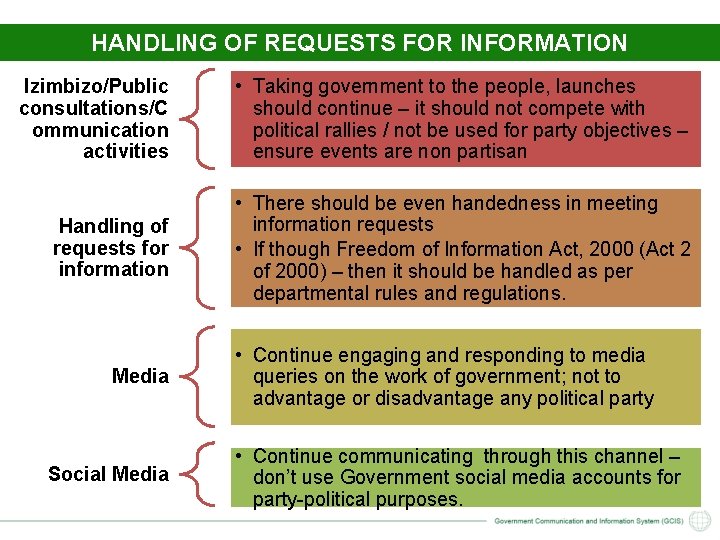 HANDLING OF REQUESTS FOR INFORMATION

Izimbizo/Public consultations/Communication activities

• Taking government to the people, launches should continue – it should not compete with political rallies / not be used for party objectives – ensure events are non partisan

Handling of requests for information

• There should be even handedness in meeting information requests
• If though Freedom of Information Act, 2000 (Act 2 of 2000) – then it should be handled as per departmental rules and regulations.

Media

• Continue engaging and responding to media queries on the work of government; not to advantage or disadvantage any political party

Social Media

• Continue communicating through this channel – don't use Government social media accounts for party-political purposes.

Government Communication and Information System (GCIS)